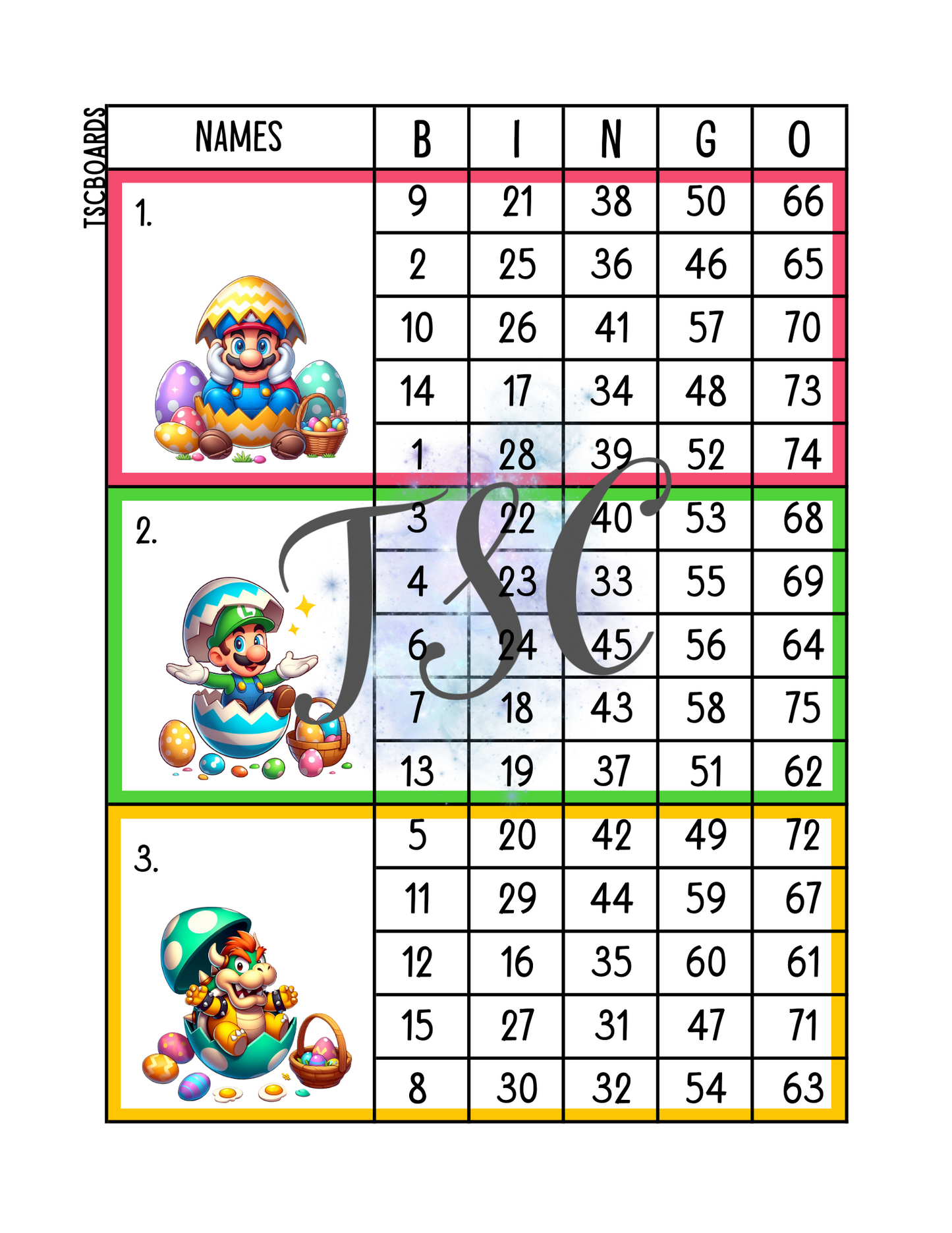 TSCBOARDS

| NAMES | B | I | N | G | O |
|---|---|---|---|---|---|
| 1. | 9 | 21 | 38 | 50 | 66 |
| | 2 | 25 | 36 | 46 | 65 |
| | 10 | 26 | 41 | 57 | 70 |
| | 14 | 17 | 34 | 48 | 73 |
| | 1 | 28 | 39 | 52 | 74 |
| 2. | 3 | 22 | 40 | 53 | 68 |
| | 4 | 23 | 33 | 55 | 69 |
| | 6 | 24 | 45 | 56 | 64 |
| | 7 | 18 | 43 | 58 | 75 |
| | 13 | 19 | 37 | 51 | 62 |
| 3. | 5 | 20 | 42 | 49 | 72 |
| | 11 | 29 | 44 | 59 | 67 |
| | 12 | 16 | 35 | 60 | 61 |
| | 15 | 27 | 31 | 47 | 71 |
| | 8 | 30 | 32 | 54 | 63 |

TSC